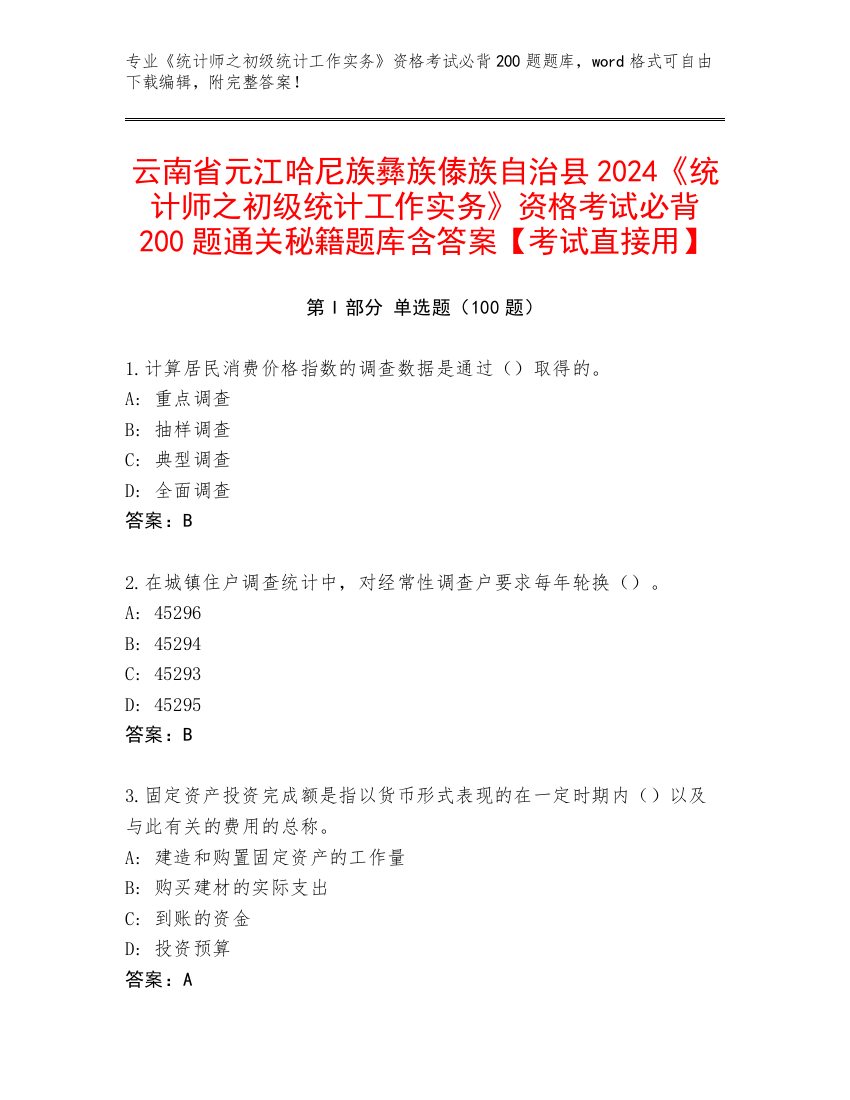 专业《统计师之初级统计工作实务》资格考试必背200题题库，word格式可自由下载编辑，附完整答案！

云南省元江哈尼族彝族傣族自治县2024《统计师之初级统计工作实务》资格考试必背200题通关秘籍题库含答案【考试直接用】

第I部分 单选题（100题）

1.计算居民消费价格指数的调查数据是通过（）取得的。
A: 重点调查
B: 抽样调查
C: 典型调查
D: 全面调查
答案：B

2.在城镇住户调查统计中，对经常性调查户要求每年轮换（）。
A: 45296
B: 45294
C: 45293
D: 45295
答案：B

3.固定资产投资完成额是指以货币形式表现的在一定时期内（）以及与此有关的费用的总称。
A: 建造和购置固定资产的工作量
B: 购买建材的实际支出
C: 到账的资金
D: 投资预算
答案：A